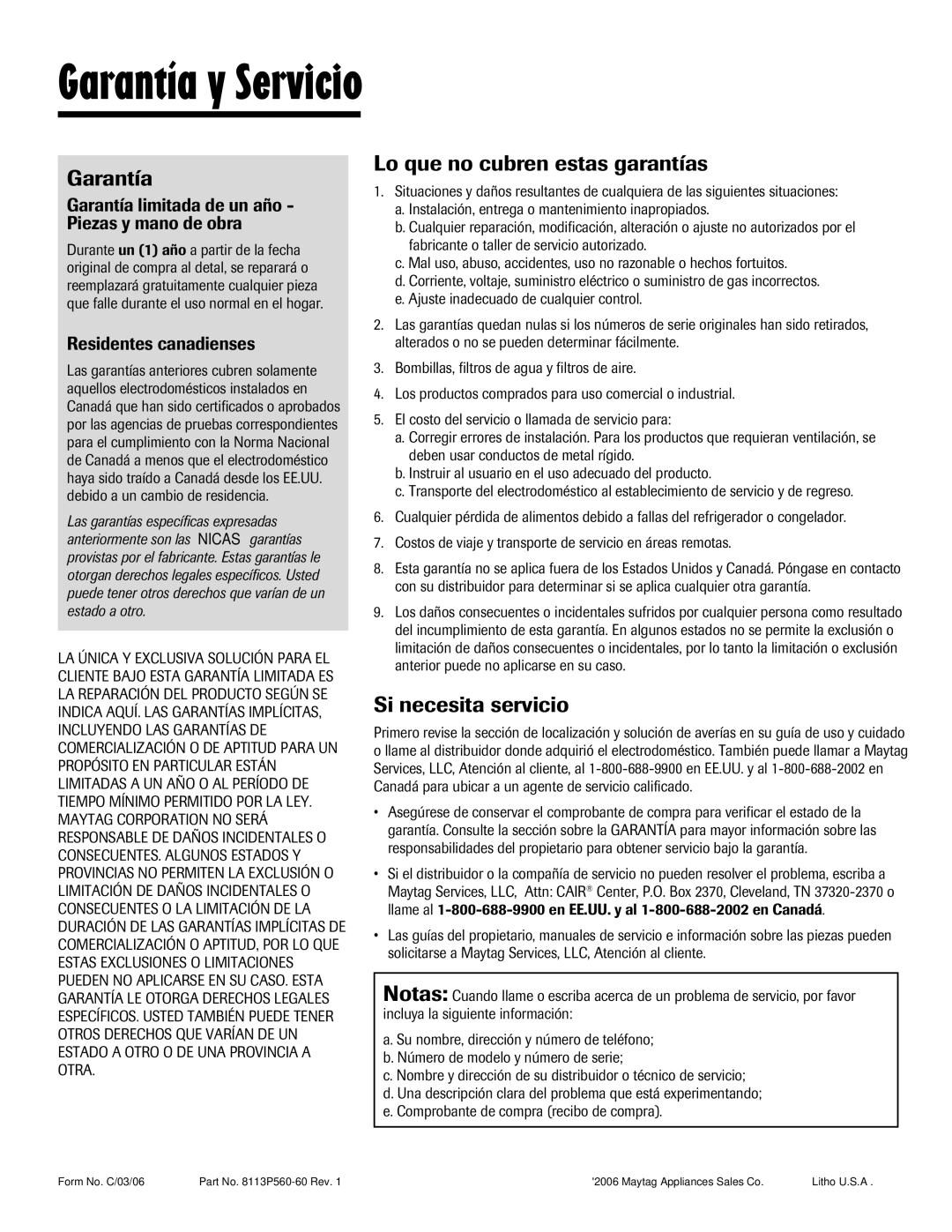 Garantía y Servicio

Garantía

Garantía limitada de un año - Piezas y mano de obra

Durante un (1) año a partir de la fecha original de compra al detal, se reparará o reemplazará gratuitamente cualquier pieza que falle durante el uso normal en el hogar.

Residentes canadienses

Las garantías anteriores cubren solamente aquellos electrodomésticos instalados en Canadá que han sido certificados o aprobados por las agencias de pruebas correspondientes para el cumplimiento con la Norma Nacional de Canadá a menos que el electrodoméstico haya sido traído a Canadá desde los EE.UU. debido a un cambio de residencia.

Las garantías específicas expresadas anteriormente son las NICAS garantías provistas por el fabricante. Estas garantías le otorgan derechos legales específicos. Usted puede tener otros derechos que varían de un estado a otro.

LA ÚNICA Y EXCLUSIVA SOLUCIÓN PARA EL CLIENTE BAJO ESTA GARANTÍA LIMITADA ES LA REPARACIÓN DEL PRODUCTO SEGÚN SE INDICA AQUÍ. LAS GARANTÍAS IMPLÍCITAS, INCLUYENDO LAS GARANTÍAS DE COMERCIALIZACIÓN O DE APTITUD PARA UN PROPÓSITO EN PARTICULAR ESTÁN LIMITADAS A UN AÑO O AL PERÍODO DE TIEMPO MÍNIMO PERMITIDO POR LA LEY. MAYTAG CORPORATION NO SERÁ RESPONSABLE DE DAÑOS INCIDENTALES O CONSECUENTES. ALGUNOS ESTADOS Y PROVINCIAS NO PERMITEN LA EXCLUSIÓN O LIMITACIÓN DE DAÑOS INCIDENTALES O CONSECUENTES O LA LIMITACIÓN DE LA DURACIÓN DE LAS GARANTÍAS IMPLÍCITAS DE COMERCIALIZACIÓN O APTITUD, POR LO QUE ESTAS EXCLUSIONES O LIMITACIONES PUEDEN NO APLICARSE EN SU CASO. ESTA GARANTÍA LE OTORGA DERECHOS LEGALES ESPECÍFICOS. USTED TAMBIÉN PUEDE TENER OTROS DERECHOS QUE VARÍAN DE UN ESTADO A OTRO O DE UNA PROVINCIA A OTRA.

Lo que no cubren estas garantías

1. Situaciones y daños resultantes de cualquiera de las siguientes situaciones:
a. Instalación, entrega o mantenimiento inapropiados.
b. Cualquier reparación, modificación, alteración o ajuste no autorizados por el fabricante o taller de servicio autorizado.
c. Mal uso, abuso, accidentes, uso no razonable o hechos fortuitos.
d. Corriente, voltaje, suministro eléctrico o suministro de gas incorrectos.
e. Ajuste inadecuado de cualquier control.

2. Las garantías quedan nulas si los números de serie originales han sido retirados, alterados o no se pueden determinar fácilmente.

3. Bombillas, filtros de agua y filtros de aire.

4. Los productos comprados para uso comercial o industrial.

5. El costo del servicio o llamada de servicio para:
a. Corregir errores de instalación. Para los productos que requieran ventilación, se deben usar conductos de metal rígido.
b. Instruir al usuario en el uso adecuado del producto.
c. Transporte del electrodoméstico al establecimiento de servicio y de regreso.

6. Cualquier pérdida de alimentos debido a fallas del refrigerador o congelador.

7. Costos de viaje y transporte de servicio en áreas remotas.

8. Esta garantía no se aplica fuera de los Estados Unidos y Canadá. Póngase en contacto con su distribuidor para determinar si se aplica cualquier otra garantía.

9. Los daños consecuentes o incidentales sufridos por cualquier persona como resultado del incumplimiento de esta garantía. En algunos estados no se permite la exclusión o limitación de daños consecuentes o incidentales, por lo tanto la limitación o exclusión anterior puede no aplicarse en su caso.

Si necesita servicio

Primero revise la sección de localización y solución de averías en su guía de uso y cuidado o llame al distribuidor donde adquirió el electrodoméstico. También puede llamar a Maytag Services, LLC, Atención al cliente, al 1-800-688-9900 en EE.UU. y al 1-800-688-2002 en Canadá para ubicar a un agente de servicio calificado.

• Asegúrese de conservar el comprobante de compra para verificar el estado de la garantía. Consulte la sección sobre la GARANTÍA para mayor información sobre las responsabilidades del propietario para obtener servicio bajo la garantía.

• Si el distribuidor o la compañía de servicio no pueden resolver el problema, escriba a Maytag Services, LLC, Attn: CAIR® Center, P.O. Box 2370, Cleveland, TN 37320-2370 o llame al 1-800-688-9900 en EE.UU. y al 1-800-688-2002 en Canadá.

• Las guías del propietario, manuales de servicio e información sobre las piezas pueden solicitarse a Maytag Services, LLC, Atención al cliente.

Notas: Cuando llame o escriba acerca de un problema de servicio, por favor incluya la siguiente información:

a. Su nombre, dirección y número de teléfono;
b. Número de modelo y número de serie;
c. Nombre y dirección de su distribuidor o técnico de servicio;
d. Una descripción clara del problema que está experimentando;
e. Comprobante de compra (recibo de compra).

Form No. C/03/06 Part No. 8113P560-60 Rev. 1 '2006 Maytag Appliances Sales Co. Litho U.S.A .